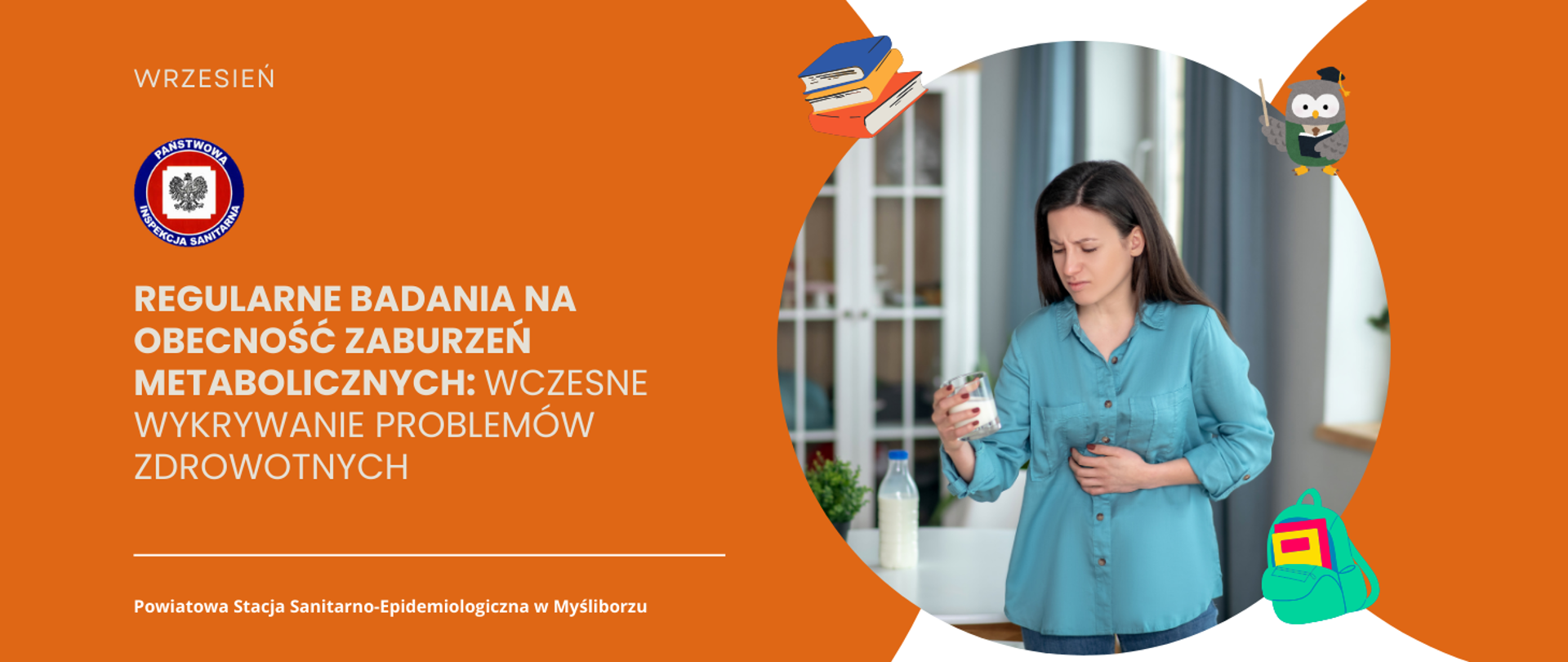 WRZESIEŃ

PAŃSTWOWA INSPEKCJA SANITARNA

REGULARNE BADANIA NA OBECNOŚĆ ZABURZEŃ METABOLICZNYCH: WCZESNE WYKRYWANIE PROBLEMÓW ZDROWOTNYCH

Powiatowa Stacja Sanitarno-Epidemiologiczna w Myśliborzu